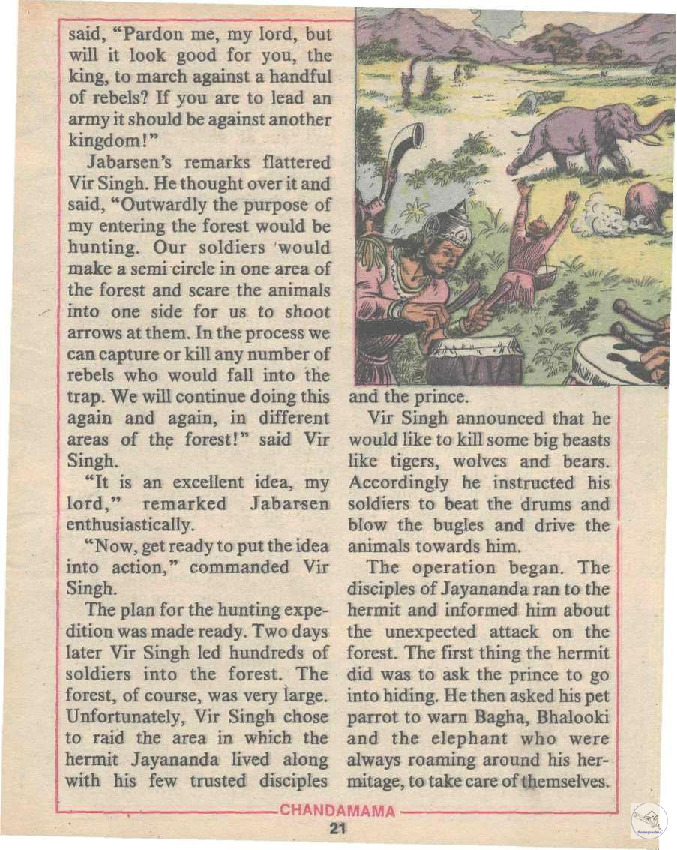 said, "Pardon me, my lord, but will it look good for you, the king, to march against a handful of rebels? If you are to lead an army it should be against another kingdom!"

Jabarsen's remarks flattered Vir Singh. He thought over it and said, "Outwardly the purpose of my entering the forest would be hunting. Our soldiers would make a semi circle in one area of the forest and scare the animals into one side for us to shoot arrows at them. In the process we can capture or kill any number of rebels who would fall into the trap. We will continue doing this again and again, in different areas of the forest!" said Vir Singh.

"It is an excellent idea, my lord," remarked Jabarsen enthusiastically.

"Now, get ready to put the idea into action," commanded Vir Singh.

The plan for the hunting expedition was made ready. Two days later Vir Singh led hundreds of soldiers into the forest. The forest, of course, was very large. Unfortunately, Vir Singh chose to raid the area in which the hermit Jayananda lived along with his few trusted disciples and the prince.

Vir Singh announced that he would like to kill some big beasts like tigers, wolves and bears. Accordingly he instructed his soldiers to beat the drums and blow the bugles and drive the animals towards him.

The operation began. The disciples of Jayananda ran to the hermit and informed him about the unexpected attack on the forest. The first thing the hermit did was to ask the prince to go into hiding. He then asked his pet parrot to warn Bagha, Bhalooki and the elephant who were always roaming around his hermitage, to take care of themselves.

CHANDAMAMA

21